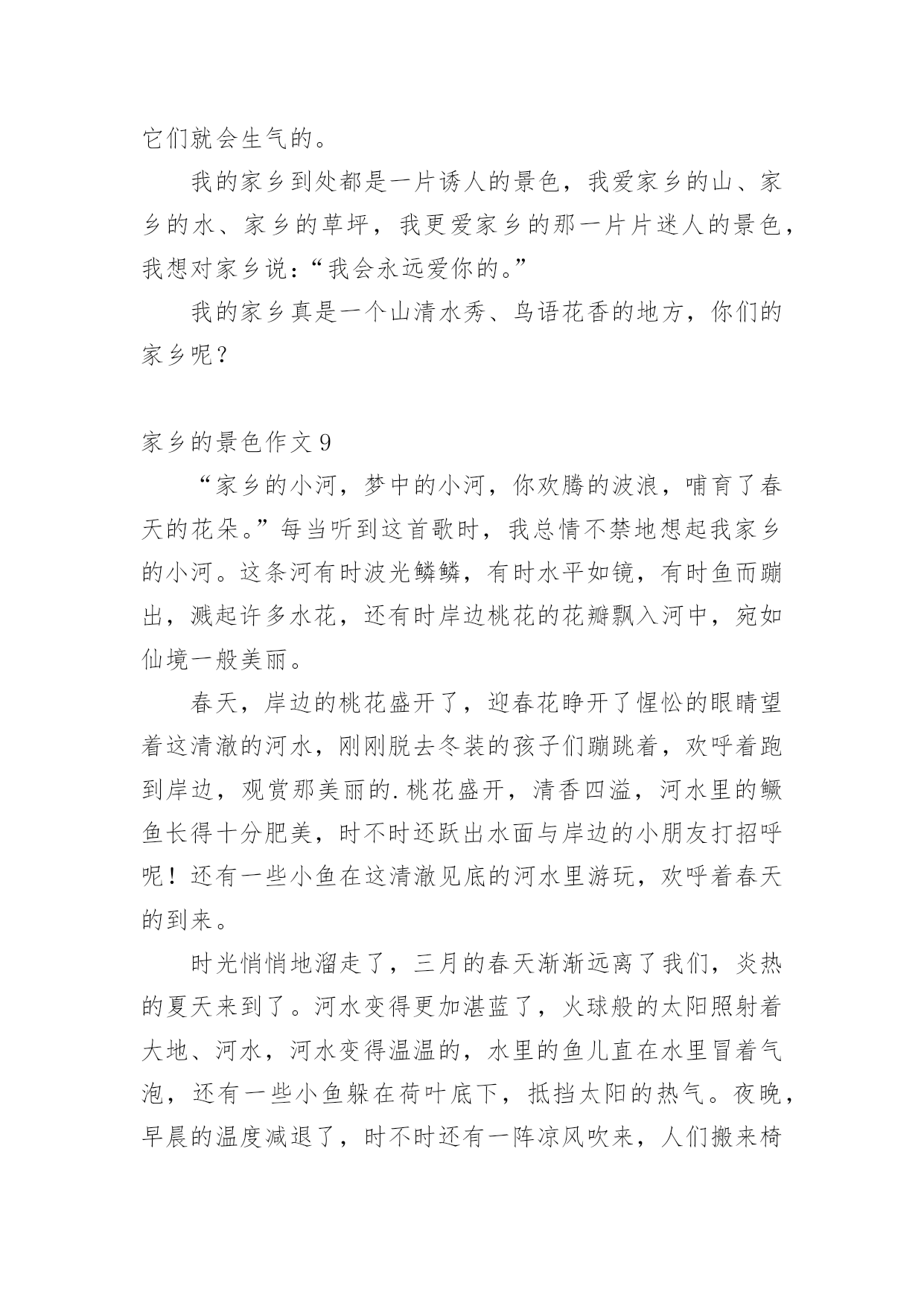 它们就会生气的。

我的家乡到处都是一片诱人的景色，我爱家乡的山、家乡的水、家乡的草坪，我更爱家乡的那一片片迷人的景色，我想对家乡说：“我会永远爱你的。”

我的家乡真是一个山清水秀、鸟语花香的地方，你们的家乡呢？

家乡的景色作文 9

“家乡的小河，梦中的小河，你欢腾的波浪，哺育了春天的花朵。”每当听到这首歌时，我总情不禁地想起我家乡的小河。这条河有时波光鳞鳞，有时水平如镜，有时鱼而蹦出，溅起许多水花，还有时岸边桃花的花瓣飘入河中，宛如仙境一般美丽。

春天，岸边的桃花盛开了，迎春花睁开了惺忪的眼睛望着这清澈的河水，刚刚脱去冬装的孩子们蹦跳着，欢呼着跑到岸边，观赏那美丽的.桃花盛开，清香四溢，河水里的鳜鱼长得十分肥美，时不时还跃出水面与岸边的小朋友打招呼呢！还有一些小鱼在这清澈见底的河水里游玩，欢呼着春天的到来。

时光悄悄地溜走了，三月的春天渐渐远离了我们，炎热的夏天来到了。河水变得更加湛蓝了，火球般的太阳照射着大地、河水，河水变得温温的，水里的鱼儿直在水里冒着气泡，还有一些小鱼躲在荷叶底下，抵挡太阳的热气。夜晚，早晨的温度减退了，时不时还有一阵凉风吹来，人们搬来椅